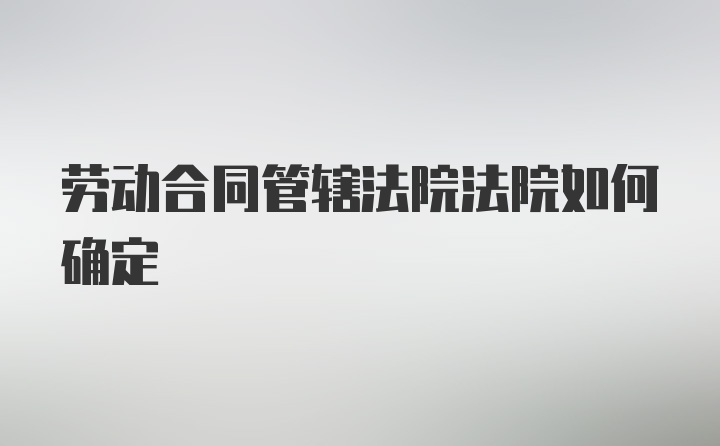 劳动合同管辖法院法院如何确定